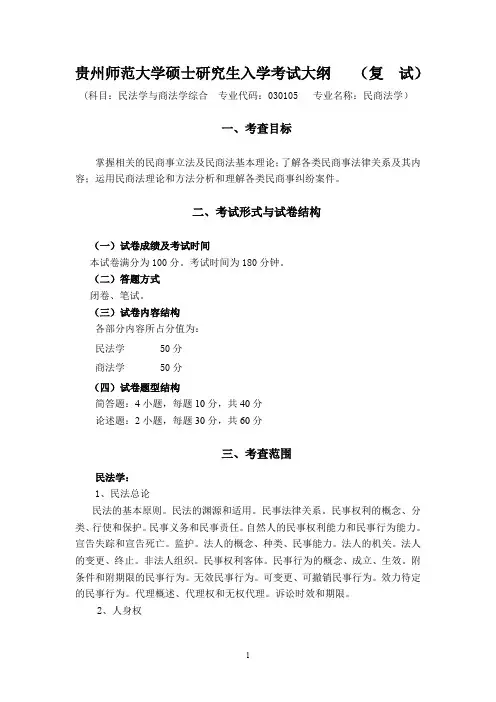 贵州师范大学硕士研究生入学考试大纲　（复　试）

（科目：民法学与商法学综合　专业代码：030105　专业名称：民商法学）

一、考查目标

掌握相关的民商事立法及民商法基本理论；了解各类民商事法律关系及其内容；运用民商法理论和方法分析和理解各类民商事纠纷案件。

二、考试形式与试卷结构

（一）试卷成绩及考试时间

本试卷满分为 100 分，考试时间为 180 分钟。

（二）答题方式

闭卷、笔试。

（三）试卷内容结构

各部分内容所占分值为：

民法学　　50 分

商法学　　50 分

（四）试卷题型结构

简答题：4 小题，每题 10 分，共 40 分

论述题：2 小题，每题 30 分，共 60 分

三、考查范围

民法学：

1、民法总论

民法的基本原则。民法的渊源和适用。民事法律关系。民事权利的概念、分类、行使和保护。民事义务和民事责任。自然人的民事权利能力和民事行为能力。宣告失踪和宣告死亡。监护。法人的概念、种类、民事能力。法人的机关。法人的变更、终止。非法人组织。民事权利客体。民事行为的概念、成立、生效。附条件和附期限的民事行为。无效民事行为。可变更、可撤销民事行为。效力待定的民事行为。代理概述、代理权和无权代理。诉讼时效和期限。

2、人身权

1